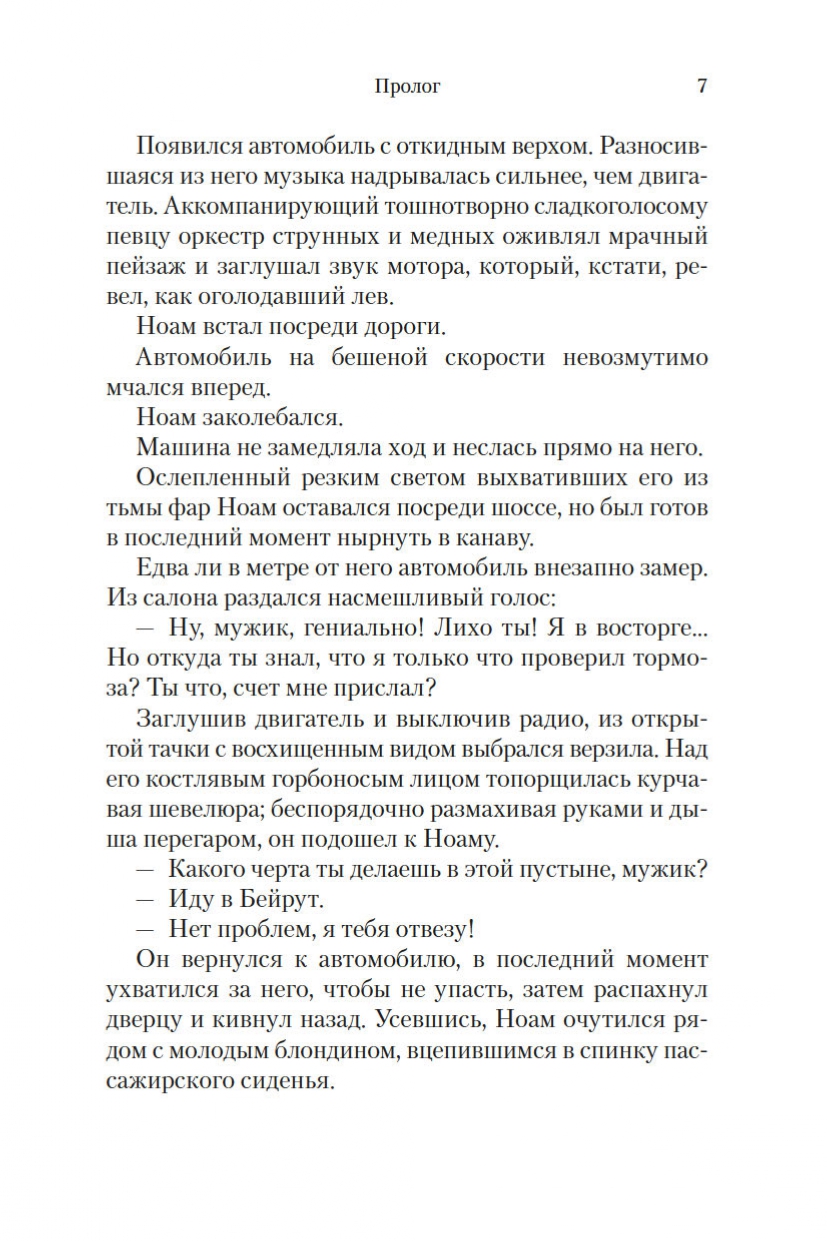 Пролог 7

Появился автомобиль с откидным верхом. Разносившаяся из него музыка надрывалась сильнее, чем двигатель. Аккомпанирующий тошнотворно сладкоголосому певцу оркестр струнных и медных оживлял мрачный пейзаж и заглушал звук мотора, который, кстати, ревел, как оголодавший лев.

Ноам встал посреди дороги.

Автомобиль на бешеной скорости невозмутимо мчался вперед.

Ноам заколебался.

Машина не замедляла ход и неслась прямо на него.

Ослепленный резким светом выхвативших его из тьмы фар Ноам оставался посреди шоссе, но был готов в последний момент нырнуть в канаву.

Едва ли в метре от него автомобиль внезапно замер. Из салона раздался насмешливый голос:

— Ну, мужик, гениально! Лихо ты! Я в восторге... Но откуда ты знал, что я только что проверил тормоза? Ты что, счет мне прислал?

Заглушив двигатель и выключив радио, из открытой тачки с восхищенным видом выбрался верзила. Над его костлявым горбоносым лицом топорщилась курчавая шевелюра; беспорядочно размахивая руками и дыша перегаром, он подошел к Ноаму.

— Какого черта ты делаешь в этой пустыне, мужик?

— Иду в Бейрут.

— Нет проблем, я тебя отвезу!

Он вернулся к автомобилю, в последний момент ухватился за него, чтобы не упасть, затем распахнул дверцу и кивнул назад. Усевшись, Ноам очутился рядом с молодым блондином, вцепившимся в спинку пассажирского сиденья.